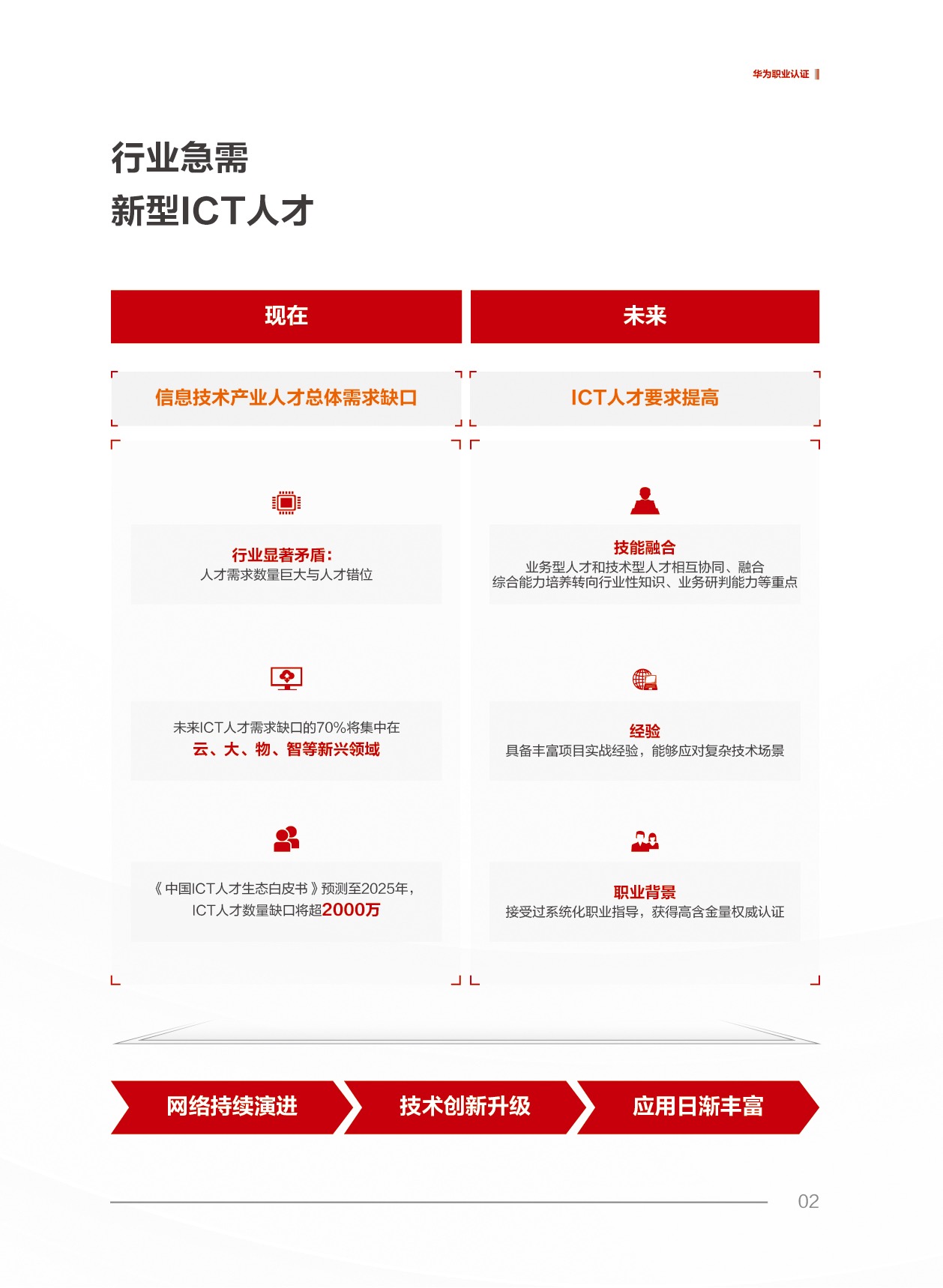 华为职业认证

行业急需
新型ICT人才

现在

信息技术产业人才总体需求缺口

行业显著矛盾：
人才需求数量巨大与人才错位

未来ICT人才需求缺口的70%将集中在
云、大、物、智等新兴领域

《中国ICT人才生态白皮书》预测至2025年，
ICT人才数量缺口将超2000万

未来

ICT人才要求提高

技能融合
业务型人才和技术型人才相互协同、融合
综合能力培养转向行业性知识、业务研判能力等重点

经验
具备丰富项目实战经验，能够应对复杂技术场景

职业背景
接受过系统化职业指导，获得高含金量权威认证

网络持续演进

技术创新升级

应用日渐丰富

02